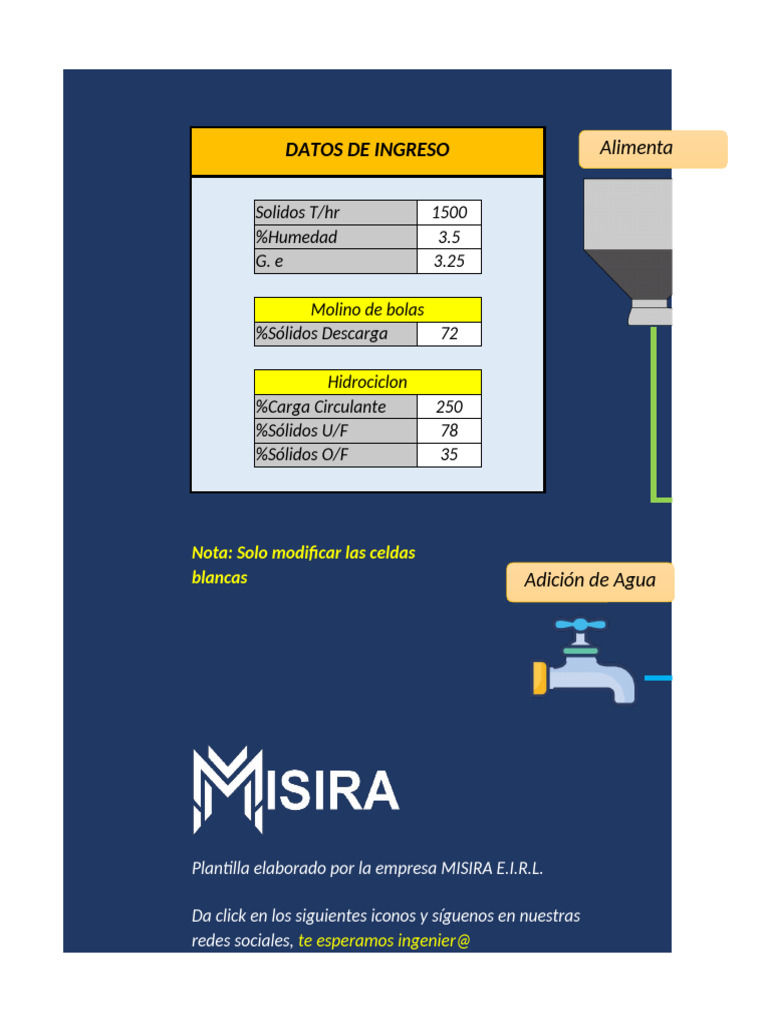 DATOS DE INGRESO

| Solidos T/hr | 1500 |
|---|---|
| %Humedad | 3.5 |
| G. e | 3.25 |

| Molino de bolas | |
|---|---|
| %Sólidos Descarga | 72 |

| Hidrociclon | |
|---|---|
| %Carga Circulante | 250 |
| %Sólidos U/F | 78 |
| %Sólidos O/F | 35 |

Alimenta

Nota: Solo modificar las celdas blancas

Adición de Agua

MISIRA

Plantilla elaborado por la empresa MISIRA E.I.R.L.

Da click en los siguientes iconos y síguenos en nuestras redes sociales, te esperamos ingenier@